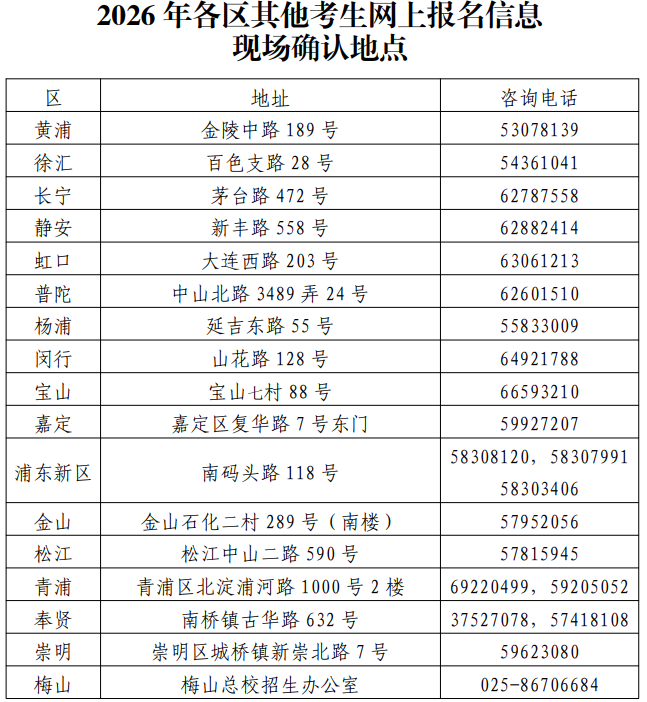 2026 年各区其他考生网上报名信息
现场确认地点

| 区 | 地址 | 咨询电话 |
|---|---|---|
| 黄浦 | 金陵中路 189 号 | 53078139 |
| 徐汇 | 百色支路 28 号 | 54361041 |
| 长宁 | 茅台路 472 号 | 62787558 |
| 静安 | 新丰路 558 号 | 62882414 |
| 虹口 | 大连西路 203 号 | 63061213 |
| 普陀 | 中山北路 3489 弄 24 号 | 62601510 |
| 杨浦 | 延吉东路 55 号 | 55833009 |
| 闵行 | 山花路 128 号 | 64921788 |
| 宝山 | 宝山七村 88 号 | 66593210 |
| 嘉定 | 嘉定区复华路 7 号东门 | 59927207 |
| 浦东新区 | 南码头路 118 号 | 58308120，58307991 58303406 |
| 金山 | 金山石化二村 289 号（南楼） | 57952056 |
| 松江 | 松江中山二路 590 号 | 57815945 |
| 青浦 | 青浦区北淀浦河路 1000 号 2 楼 | 69220499，59205052 |
| 奉贤 | 南桥镇古华路 632 号 | 37527078，57418108 |
| 崇明 | 崇明区城桥镇新崇北路 7 号 | 59623080 |
| 梅山 | 梅山总校招生办公室 | 025-86706684 |